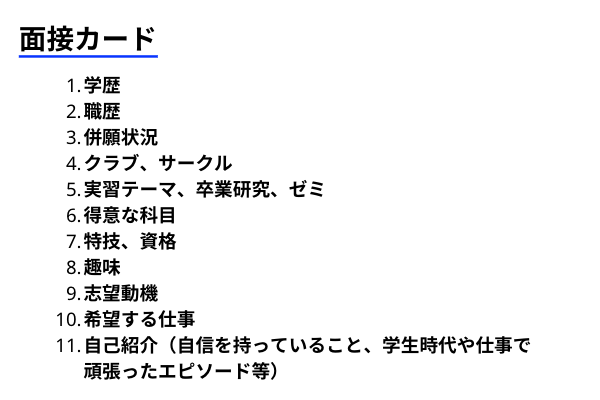 面接カード

1.学歴
2.職歴
3.併願状況
4.クラブ、サークル
5.実習テーマ、卒業研究、ゼミ
6.得意な科目
7.特技、資格
8.趣味
9.志望動機
10.希望する仕事
11.自己紹介（自信を持っていること、学生時代や仕事で頑張ったエピソード等）